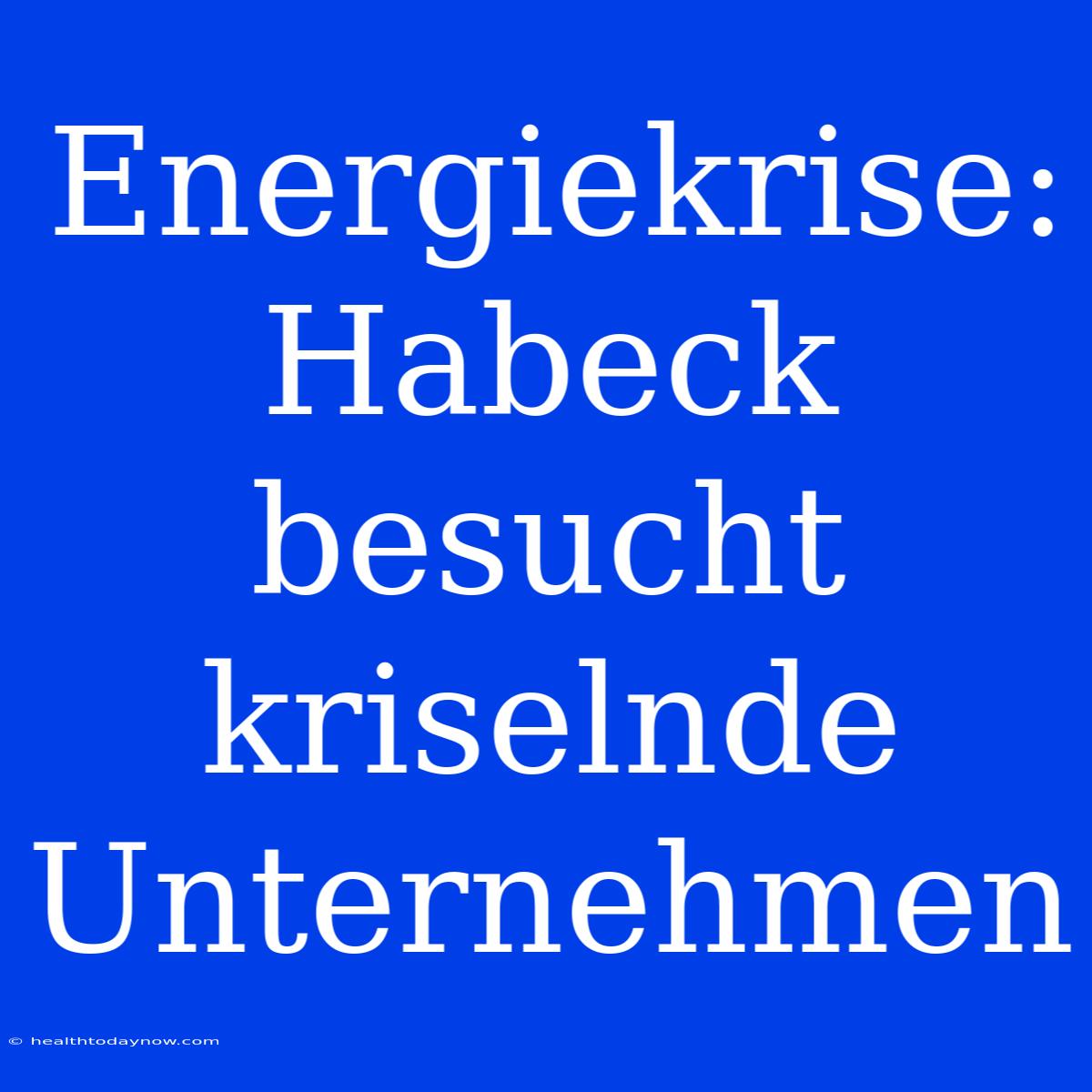 Energiekrise: Habeck besucht kriselnde Unternehmen

© healthtodaynow.com